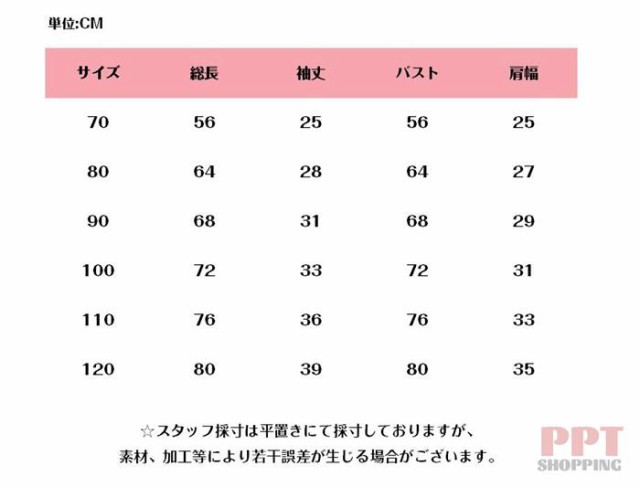 単位:CM

| サイズ | 総長 | 袖丈 | バスト | 肩幅 |
|---|---|---|---|---|
| 70 | 56 | 25 | 56 | 25 |
| 80 | 64 | 28 | 64 | 27 |
| 90 | 68 | 31 | 68 | 29 |
| 100 | 72 | 33 | 72 | 31 |
| 110 | 76 | 36 | 76 | 33 |
| 120 | 80 | 39 | 80 | 35 |

☆スタッフ採寸は平置きにて採寸しておりますが、
素材、加工等により若干誤差が生じる場合がございます。

PPT
SHOPPING